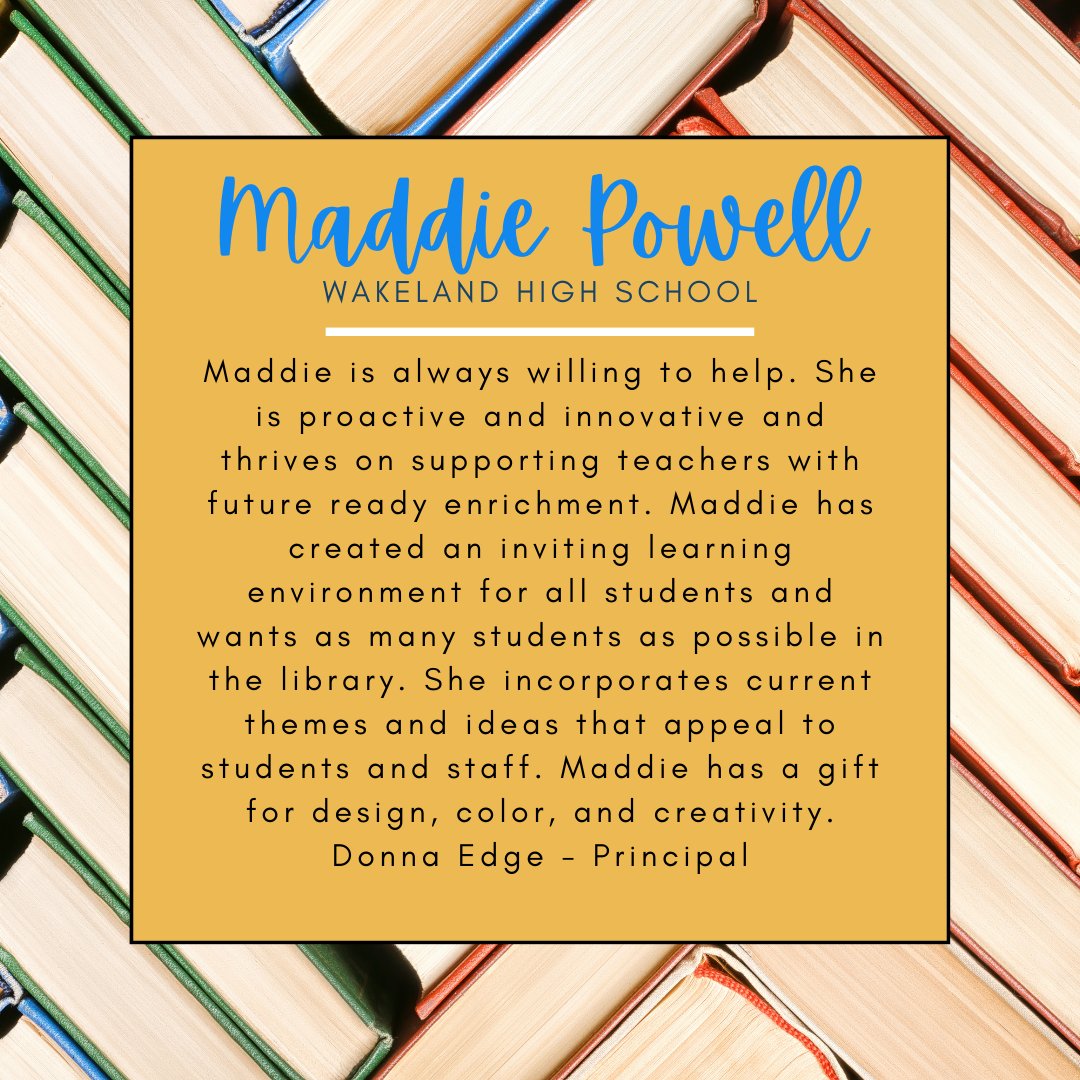 Maddie Powell
WAKELAND HIGH SCHOOL

Maddie is always willing to help. She is proactive and innovative and thrives on supporting teachers with future ready enrichment. Maddie has created an inviting learning environment for all students and wants as many students as possible in the library. She incorporates current themes and ideas that appeal to students and staff. Maddie has a gift for design, color, and creativity.
Donna Edge - Principal